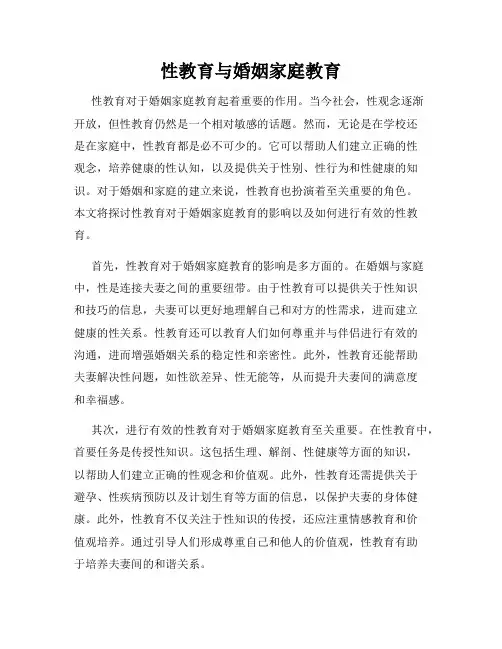 性教育与婚姻家庭教育

性教育对于婚姻家庭教育起着重要的作用。当今社会，性观念逐渐开放，但性教育仍然是一个相对敏感的话题。然而，无论是在学校还是在家庭中，性教育都是必不可少的。它可以帮助人们建立正确的性观念，培养健康的性认知，以及提供关于性别、性行为和性健康的知识。对于婚姻和家庭的建立来说，性教育也扮演着至关重要的角色。本文将探讨性教育对于婚姻家庭教育的影响以及如何进行有效的性教育。

首先，性教育对于婚姻家庭教育的影响是多方面的。在婚姻与家庭中，性是连接夫妻之间的重要纽带。由于性教育可以提供关于性知识和技巧的信息，夫妻可以更好地理解自己和对方的性需求，进而建立健康的性关系。性教育还可以教育人们如何尊重并与伴侣进行有效的沟通，进而增强婚姻关系的稳定性和亲密性。此外，性教育还能帮助夫妻解决性问题，如性欲差异、性无能等，从而提升夫妻间的满意度和幸福感。

其次，进行有效的性教育对于婚姻家庭教育至关重要。在性教育中，首要任务是传授性知识。这包括生理、解剖、性健康等方面的知识，以帮助人们建立正确的性观念和价值观。此外，性教育还需提供关于避孕、性疾病预防以及计划生育等方面的信息，以保护夫妻的身体健康。此外，性教育不仅关注于性知识的传授，还应注重情感教育和价值观培养。通过引导人们形成尊重自己和他人的价值观，性教育有助于培养夫妻间的和谐关系。